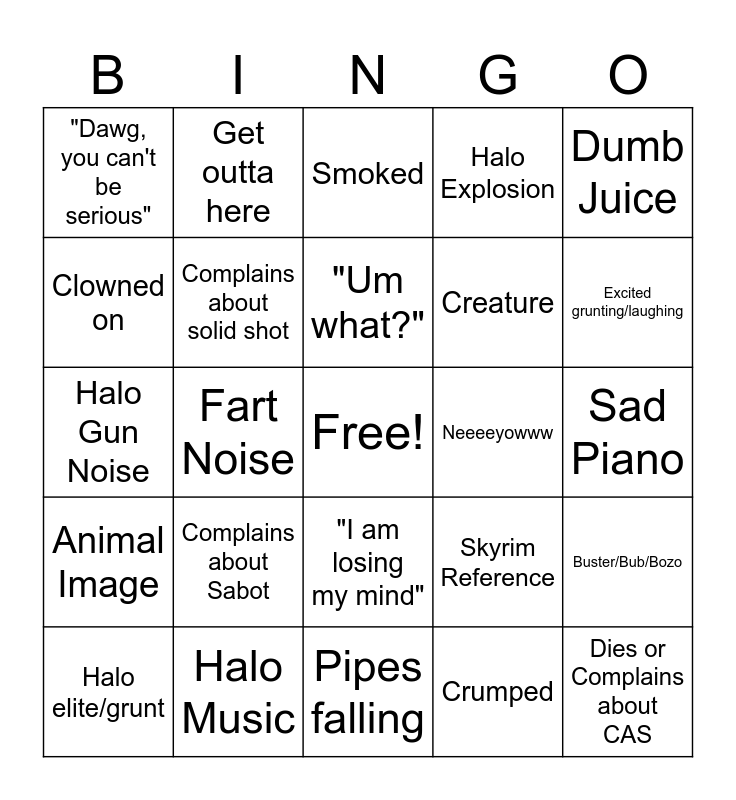 | B | I | N | G | O |
|---|---|---|---|---|
| "Dawg, you can't be serious" | Get outta here | Smoked | Halo Explosion | Dumb Juice |
| Clowned on | Complains about solid shot | "Um what?" | Creature | Excited grunting/laughing |
| Halo Gun Noise | Fart Noise | Free! | Neeeeyowww | Sad Piano |
| Animal Image | Complains about Sabot | "I am losing my mind" | Skyrim Reference | Buster/Bub/Bozo |
| Halo elite/grunt | Halo Music | Pipes falling | Crumped | Dies or Complains about CAS |